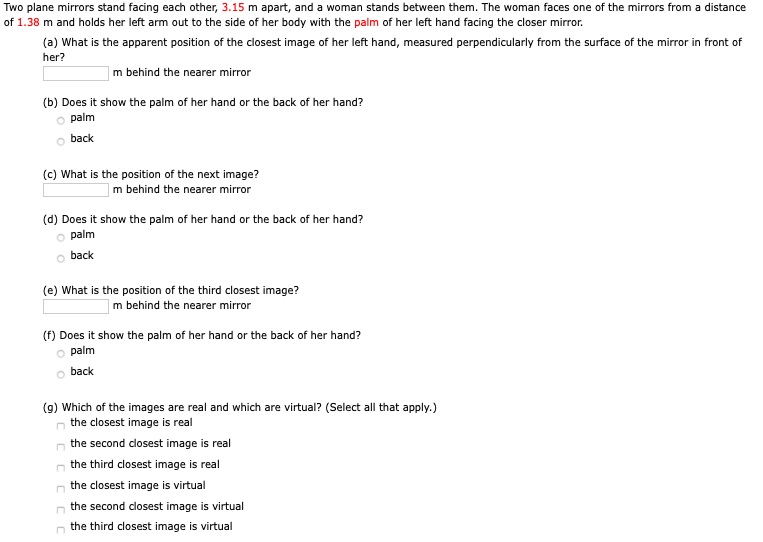 Two plane mirrors stand facing each other, 3.15 m apart, and a woman stands between them. The woman faces one of the mirrors from a distance of 1.38 m and holds her left arm out to the side of her body with the palm of her left hand facing the closer mirror.

(a) What is the apparent position of the closest image of her left hand, measured perpendicularly from the surface of the mirror in front of her?
m behind the nearer mirror

(b) Does it show the palm of her hand or the back of her hand?
palm
back

(c) What is the position of the next image?
m behind the nearer mirror

(d) Does it show the palm of her hand or the back of her hand?
palm
back

(e) What is the position of the third closest image?
m behind the nearer mirror

(f) Does it show the palm of her hand or the back of her hand?
palm
back

(g) Which of the images are real and which are virtual? (Select all that apply.)
the closest image is real
the second closest image is real
the third closest image is real
the closest image is virtual
the second closest image is virtual
the third closest image is virtual